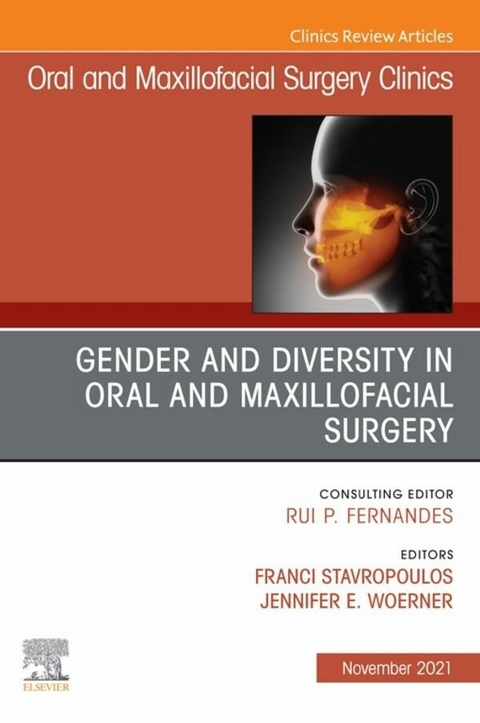 Clinics Review Articles

Oral and Maxillofacial Surgery Clinics

GENDER AND DIVERSITY IN ORAL AND MAXILLOFACIAL SURGERY

CONSULTING EDITOR
RUI P. FERNANDES

EDITORS
FRANCI STAVROPOULOS
JENNIFER E. WOERNER

ELSEVIER

November 2021